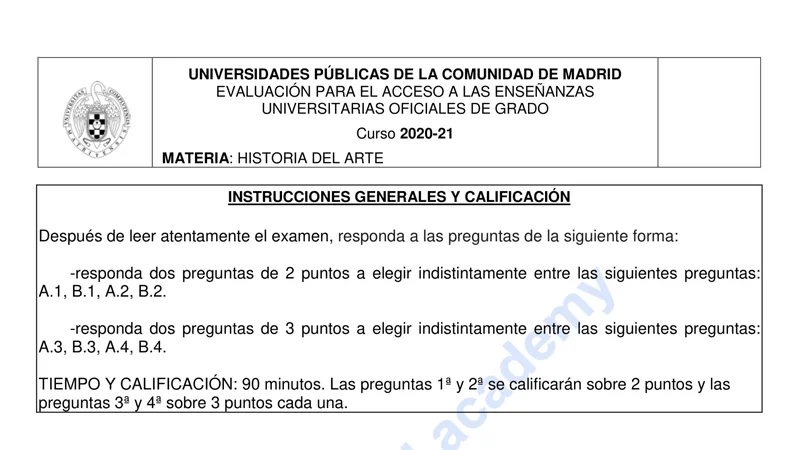 UNIVERSIDADES PÚBLICAS DE LA COMUNIDAD DE MADRID
EVALUACIÓN PARA EL ACCESO A LAS ENSEÑANZAS UNIVERSITARIAS OFICIALES DE GRADO

Curso 2020-21

MATERIA: HISTORIA DEL ARTE

INSTRUCCIONES GENERALES Y CALIFICACIÓN

Después de leer atentamente el examen, responda a las preguntas de la siguiente forma:

-responda dos preguntas de 2 puntos a elegir indistintamente entre las siguientes preguntas: A.1, B.1, A.2, B.2.

-responda dos preguntas de 3 puntos a elegir indistintamente entre las siguientes preguntas: A.3, B.3, A.4, B.4.

TIEMPO Y CALIFICACIÓN: 90 minutos. Las preguntas 1ª y 2ª se calificarán sobre 2 puntos y las preguntas 3ª y 4ª sobre 3 puntos cada una.

academy